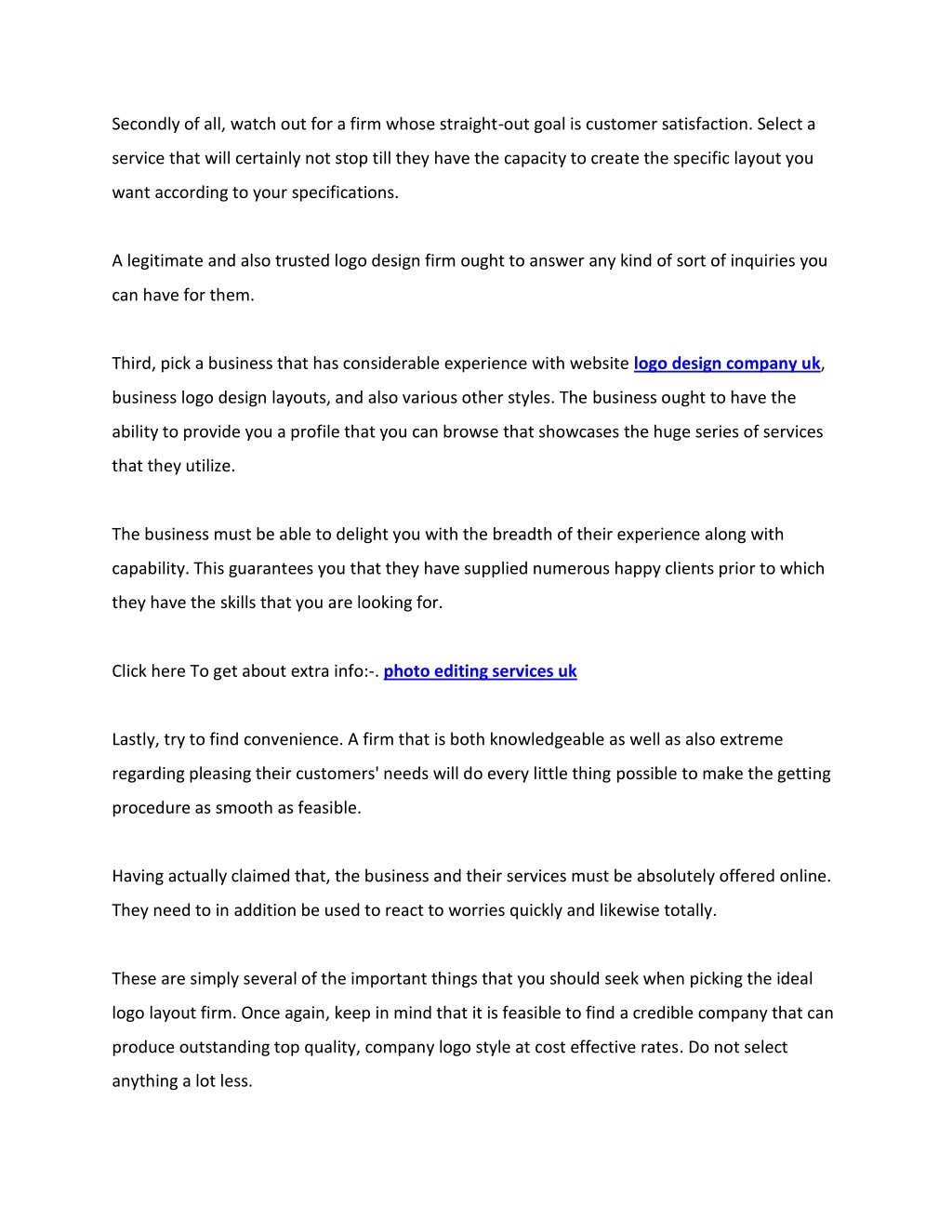 Secondly of all, watch out for a firm whose straight-out goal is customer satisfaction. Select a service that will certainly not stop till they have the capacity to create the specific layout you want according to your specifications.

A legitimate and also trusted logo design firm ought to answer any kind of sort of inquiries you can have for them.

Third, pick a business that has considerable experience with website logo design company uk, business logo design layouts, and also various other styles. The business ought to have the ability to provide you a profile that you can browse that showcases the huge series of services that they utilize.

The business must be able to delight you with the breadth of their experience along with capability. This guarantees you that they have supplied numerous happy clients prior to which they have the skills that you are looking for.

Click here To get about extra info:-. photo editing services uk

Lastly, try to find convenience. A firm that is both knowledgeable as well as also extreme regarding pleasing their customers' needs will do every little thing possible to make the getting procedure as smooth as feasible.

Having actually claimed that, the business and their services must be absolutely offered online. They need to in addition be used to react to worries quickly and likewise totally.

These are simply several of the important things that you should seek when picking the ideal logo layout firm. Once again, keep in mind that it is feasible to find a credible company that can produce outstanding top quality, company logo style at cost effective rates. Do not select anything a lot less.